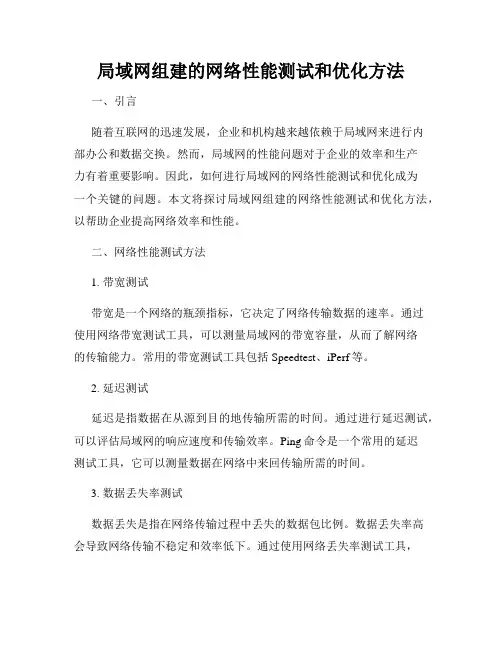 局域网组建的网络性能测试和优化方法

一、引言

随着互联网的迅速发展，企业和机构越来越依赖于局域网来进行内部办公和数据交换。然而，局域网的性能问题对于企业的效率和生产力有着重要影响。因此，如何进行局域网的网络性能测试和优化成为一个关键的问题。本文将探讨局域网组建的网络性能测试和优化方法，以帮助企业提高网络效率和性能。

二、网络性能测试方法

1. 带宽测试

带宽是一个网络的瓶颈指标，它决定了网络传输数据的速率。通过使用网络带宽测试工具，可以测量局域网的带宽容量，从而了解网络的传输能力。常用的带宽测试工具包括 Speedtest、iPerf 等。

2. 延迟测试

延迟是指数据在从源到目的地传输所需的时间。通过进行延迟测试，可以评估局域网的响应速度和传输效率。Ping 命令是一个常用的延迟测试工具，它可以测量数据在网络中来回传输所需的时间。

3. 数据丢失率测试

数据丢失是指在网络传输过程中丢失的数据包比例。数据丢失率高会导致网络传输不稳定和效率低下。通过使用网络丢失率测试工具，